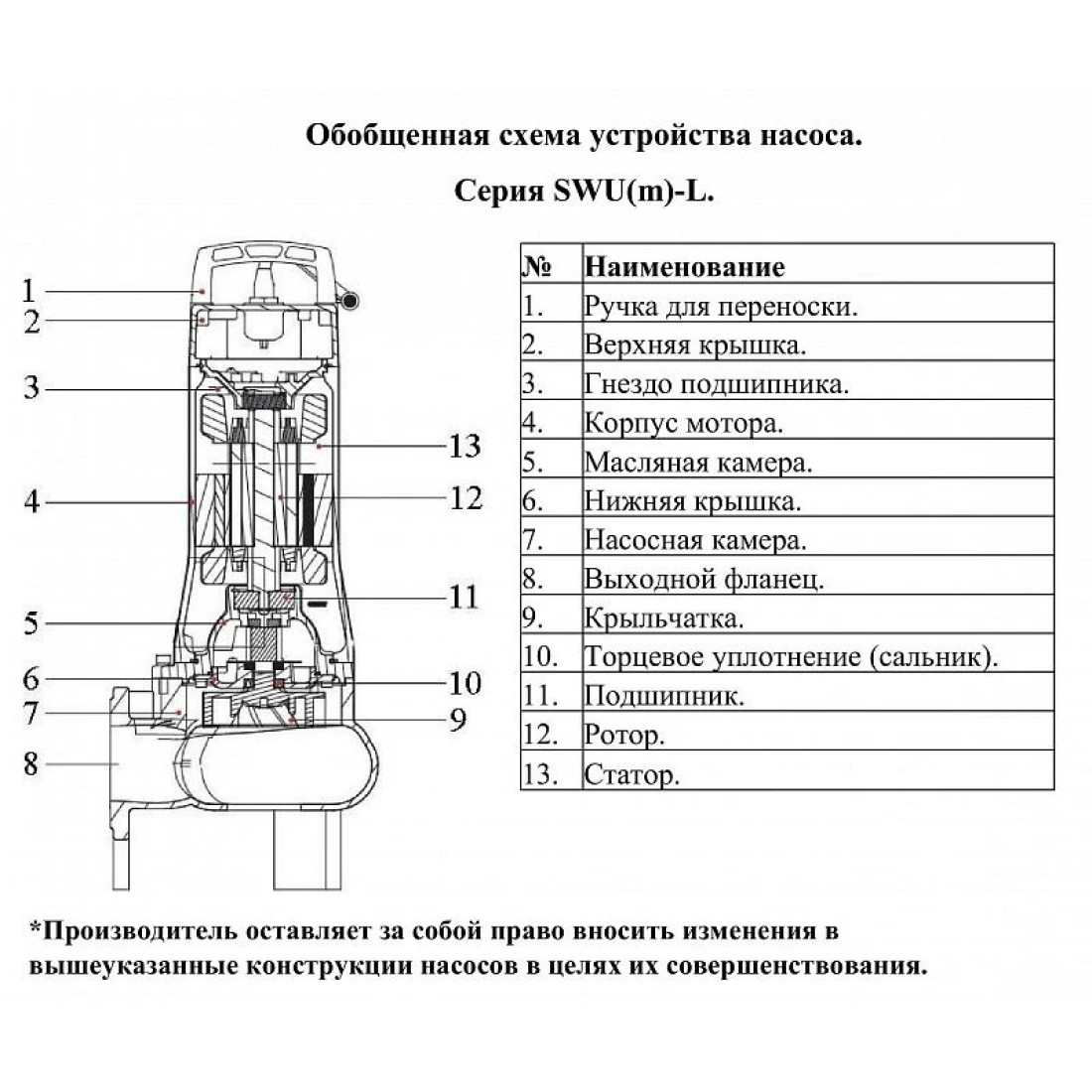 Обобщенная схема устройства насоса.

Серия SWU(m)-L.

1
2
3
4
5
6
7
8
13
12
11
10
9

| № | Наименование |
|---|---|
| 1. | Ручка для переноски. |
| 2. | Верхняя крышка. |
| 3. | Гнездо подшипника. |
| 4. | Корпус мотора. |
| 5. | Масляная камера. |
| 6. | Нижняя крышка. |
| 7. | Насосная камера. |
| 8. | Выходной фланец. |
| 9. | Крыльчатка. |
| 10. | Торцевое уплотнение (сальник). |
| 11. | Подшипник. |
| 12. | Ротор. |
| 13. | Статор. |

*Производитель оставляет за собой право вносить изменения в вышеуказанные конструкции насосов в целях их совершенствования.